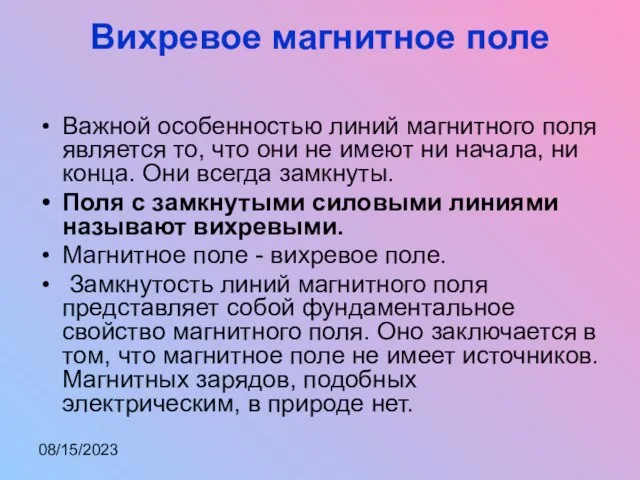 Вихревое магнитное поле

• Важной особенностью линий магнитного поля является то, что они не имеют ни начала, ни конца. Они всегда замкнуты.
• Поля с замкнутыми силовыми линиями называют вихревыми.
• Магнитное поле - вихревое поле.
• Замкнутость линий магнитного поля представляет собой фундаментальное свойство магнитного поля. Оно заключается в том, что магнитное поле не имеет источников. Магнитных зарядов, подобных электрическим, в природе нет.

08/15/2023